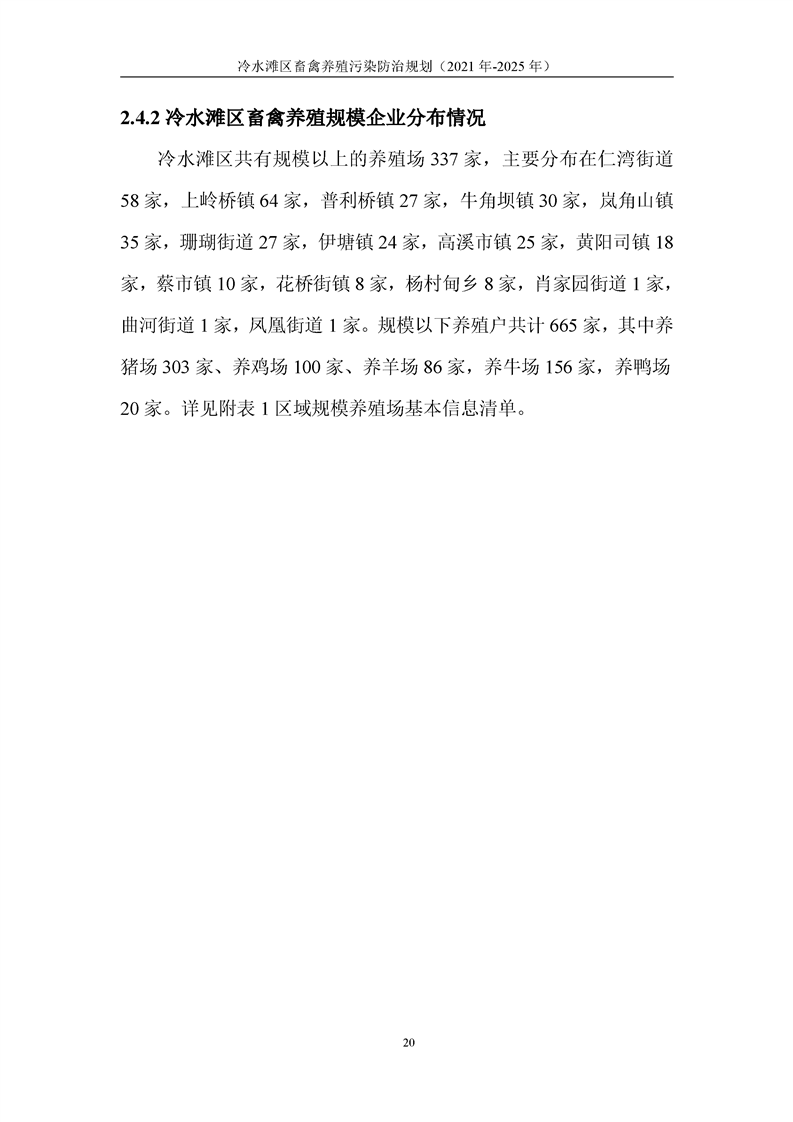 冷水滩区畜禽养殖污染防治规划（2021年-2025年）

2.4.2冷水滩区畜禽养殖规模企业分布情况

冷水滩区共有规模以上的养殖场337家，主要分布在仁湾街道58家，上岭桥镇64家，普利桥镇27家，牛角坝镇30家，岚角山镇35家，珊瑚街道27家，伊塘镇24家，高溪市镇25家，黄阳司镇18家，蔡市镇10家，花桥街镇8家，杨村甸乡8家，肖家园街道1家，曲河街道1家，凤凰街道1家。规模以下养殖户共计665家，其中养猪场303家、养鸡场100家、养羊场86家，养牛场156家，养鸭场20家。详见附表1区域规模养殖场基本信息清单。

20